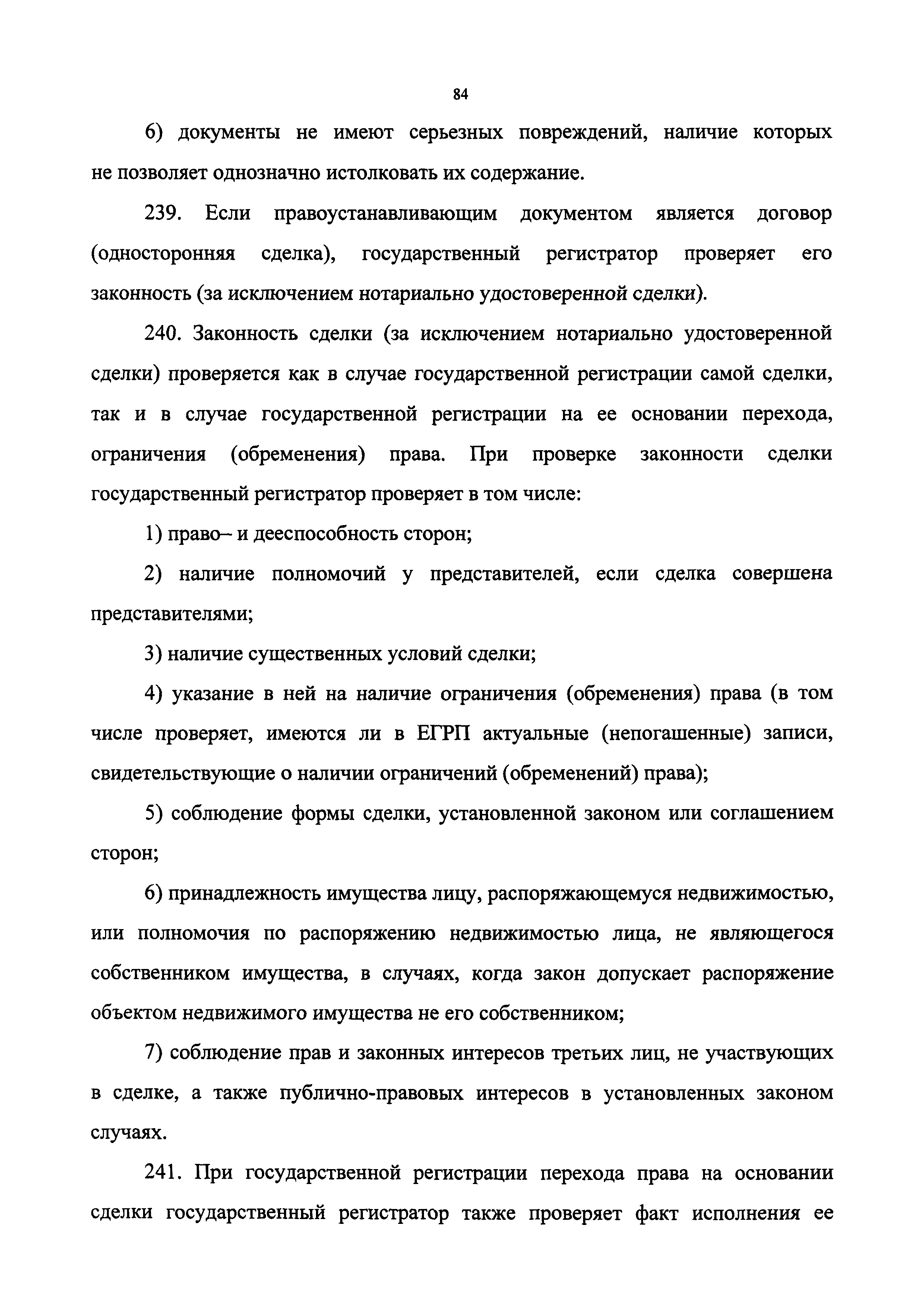 84

6) документы не имеют серьезных повреждений, наличие которых не позволяет однозначно истолковать их содержание.

239. Если правоустанавливающим документом является договор (односторонняя сделка), государственный регистратор проверяет его законность (за исключением нотариально удостоверенной сделки).

240. Законность сделки (за исключением нотариально удостоверенной сделки) проверяется как в случае государственной регистрации самой сделки, так и в случае государственной регистрации на ее основании перехода, ограничения (обременения) права. При проверке законности сделки государственный регистратор проверяет в том числе:

1) право– и дееспособность сторон;

2) наличие полномочий у представителей, если сделка совершена представителями;

3) наличие существенных условий сделки;

4) указание в ней на наличие ограничения (обременения) права (в том числе проверяет, имеются ли в ЕГРП актуальные (непогашенные) записи, свидетельствующие о наличии ограничений (обременений) права);

5) соблюдение формы сделки, установленной законом или соглашением сторон;

6) принадлежность имущества лицу, распоряжающемуся недвижимостью, или полномочия по распоряжению недвижимостью лица, не являющегося собственником имущества, в случаях, когда закон допускает распоряжение объектом недвижимого имущества не его собственником;

7) соблюдение прав и законных интересов третьих лиц, не участвующих в сделке, а также публично-правовых интересов в установленных законом случаях.

241. При государственной регистрации перехода права на основании сделки государственный регистратор также проверяет факт исполнения ее